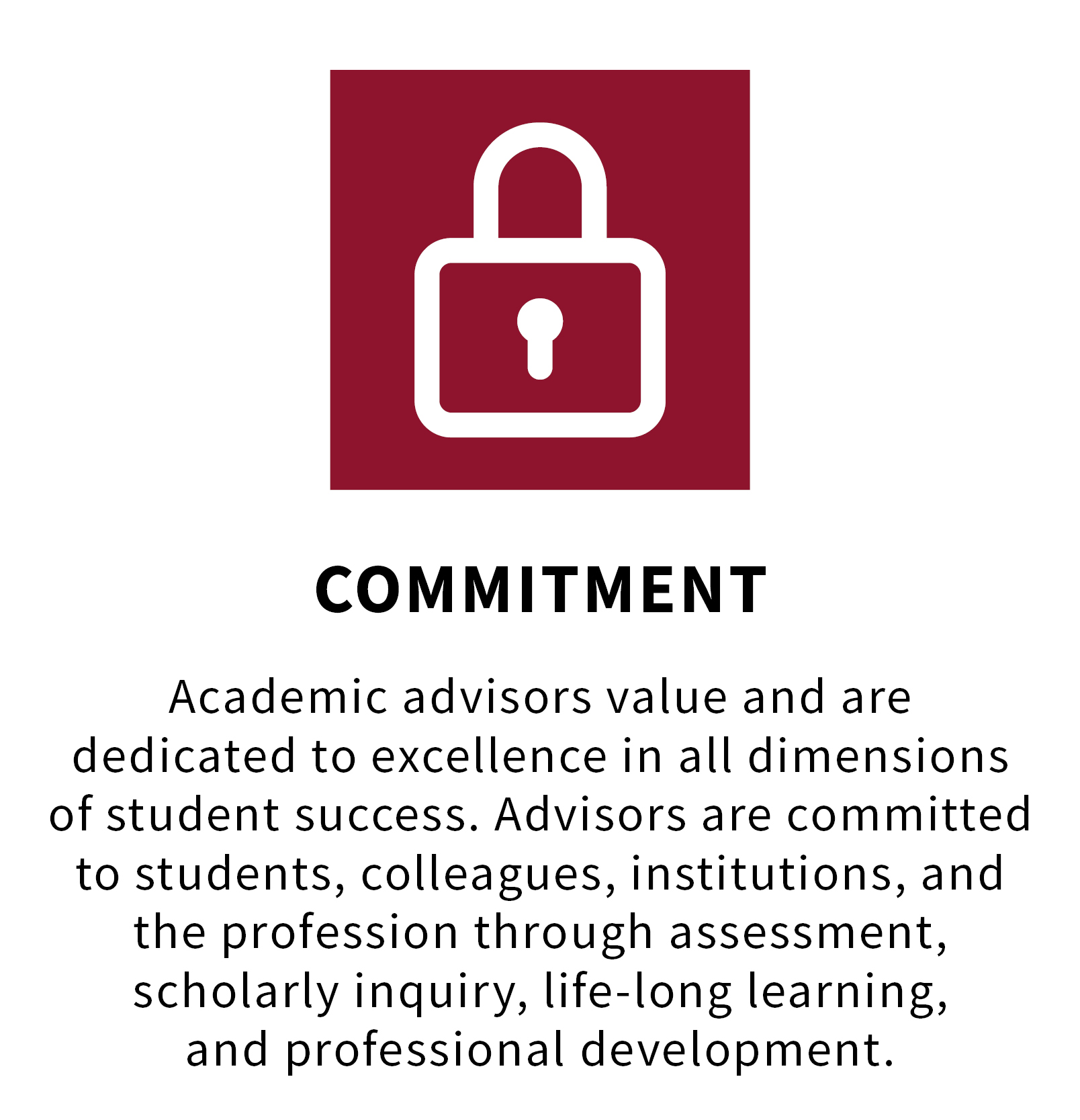 COMMITMENT

Academic advisors value and are dedicated to excellence in all dimensions of student success. Advisors are committed to students, colleagues, institutions, and the profession through assessment, scholarly inquiry, life-long learning, and professional development.